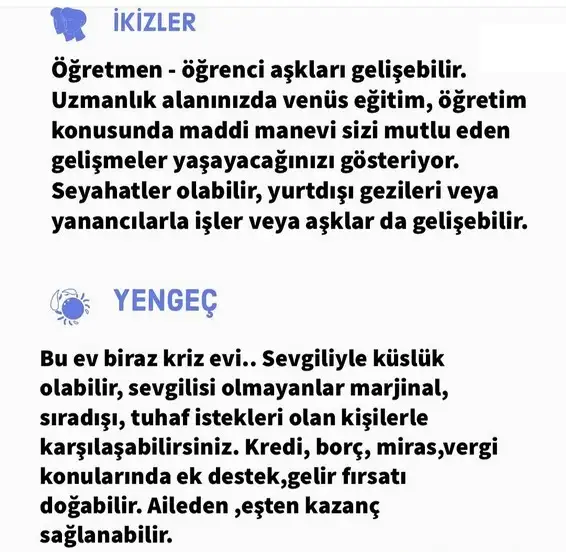 İKİZLER

Öğretmen - öğrenci aşkları gelişebilir. Uzmanlık alanınızda venüs eğitim, öğretim konusunda maddi manevi sizi mutlu eden gelişmeler yaşayacağınızı gösteriyor. Seyahatler olabilir, yurtdışı gezileri veya yanancılarla işler veya aşklar da gelişebilir.

YENGEÇ

Bu ev biraz kriz evi.. Sevgiliyle küslük olabilir, sevgilisi olmayanlar marjinal, sıradışı, tuhaf istekleri olan kişilerle karşılaşabilirsiniz. Kredi, borç, miras,vergi konularında ek destek,gelir fırsatı doğabilir. Aileden ,eşten kazanç sağlanabilir.